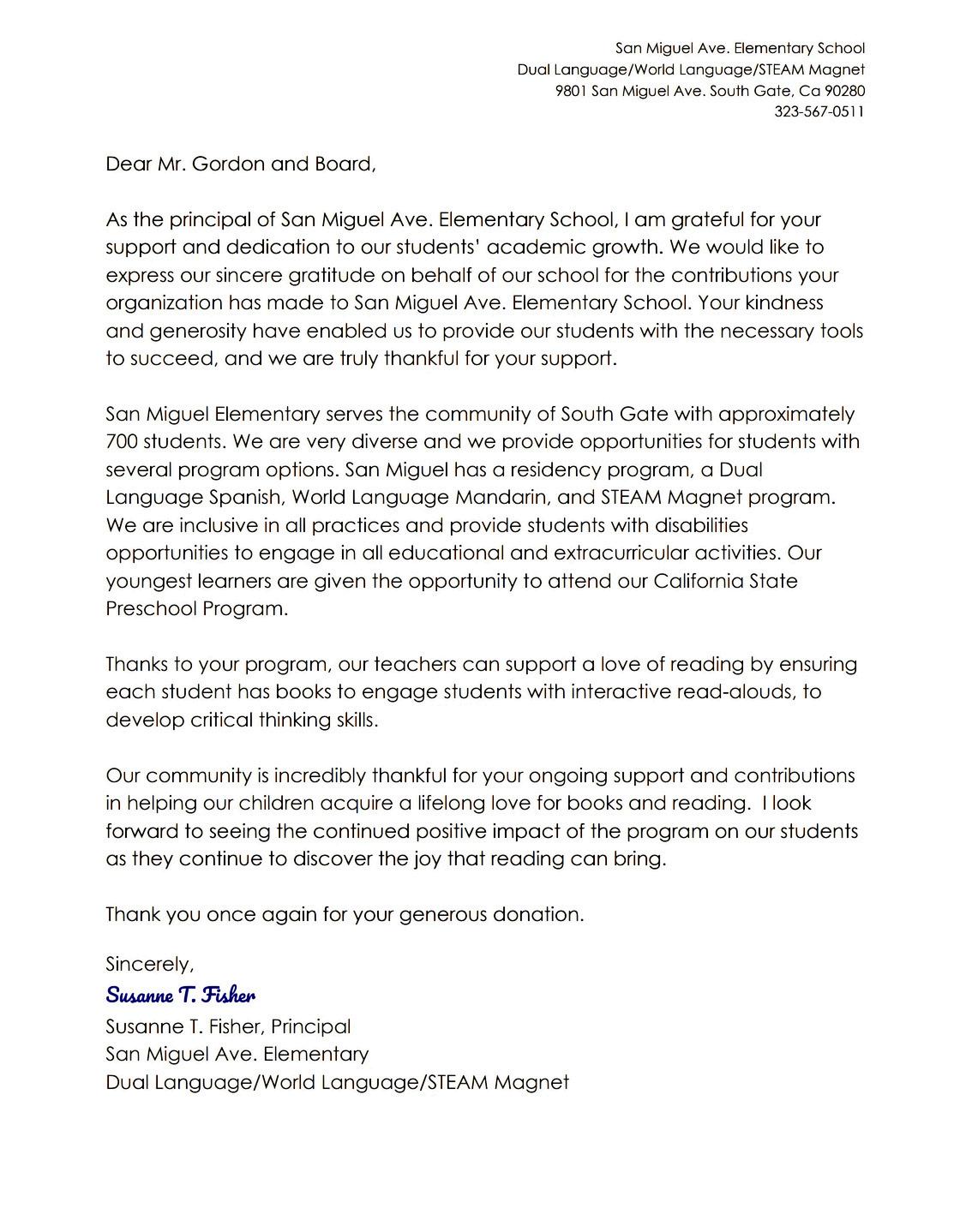 San Miguel Ave. Elementary School
Dual Language/World Language/STEAM Magnet
9801 San Miguel Ave. South Gate, Ca 90280
323-567-0511

Dear Mr. Gordon and Board,

As the principal of San Miguel Ave. Elementary School, I am grateful for your support and dedication to our students' academic growth. We would like to express our sincere gratitude on behalf of our school for the contributions your organization has made to San Miguel Ave. Elementary School. Your kindness and generosity have enabled us to provide our students with the necessary tools to succeed, and we are truly thankful for your support.

San Miguel Elementary serves the community of South Gate with approximately 700 students. We are very diverse and we provide opportunities for students with several program options. San Miguel has a residency program, a Dual Language Spanish, World Language Mandarin, and STEAM Magnet program. We are inclusive in all practices and provide students with disabilities opportunities to engage in all educational and extracurricular activities. Our youngest learners are given the opportunity to attend our California State Preschool Program.

Thanks to your program, our teachers can support a love of reading by ensuring each student has books to engage students with interactive read-alouds, to develop critical thinking skills.

Our community is incredibly thankful for your ongoing support and contributions in helping our children acquire a lifelong love for books and reading. I look forward to seeing the continued positive impact of the program on our students as they continue to discover the joy that reading can bring.

Thank you once again for your generous donation.

Sincerely,
Susanne T. Fisher
Susanne T. Fisher, Principal
San Miguel Ave. Elementary
Dual Language/World Language/STEAM Magnet